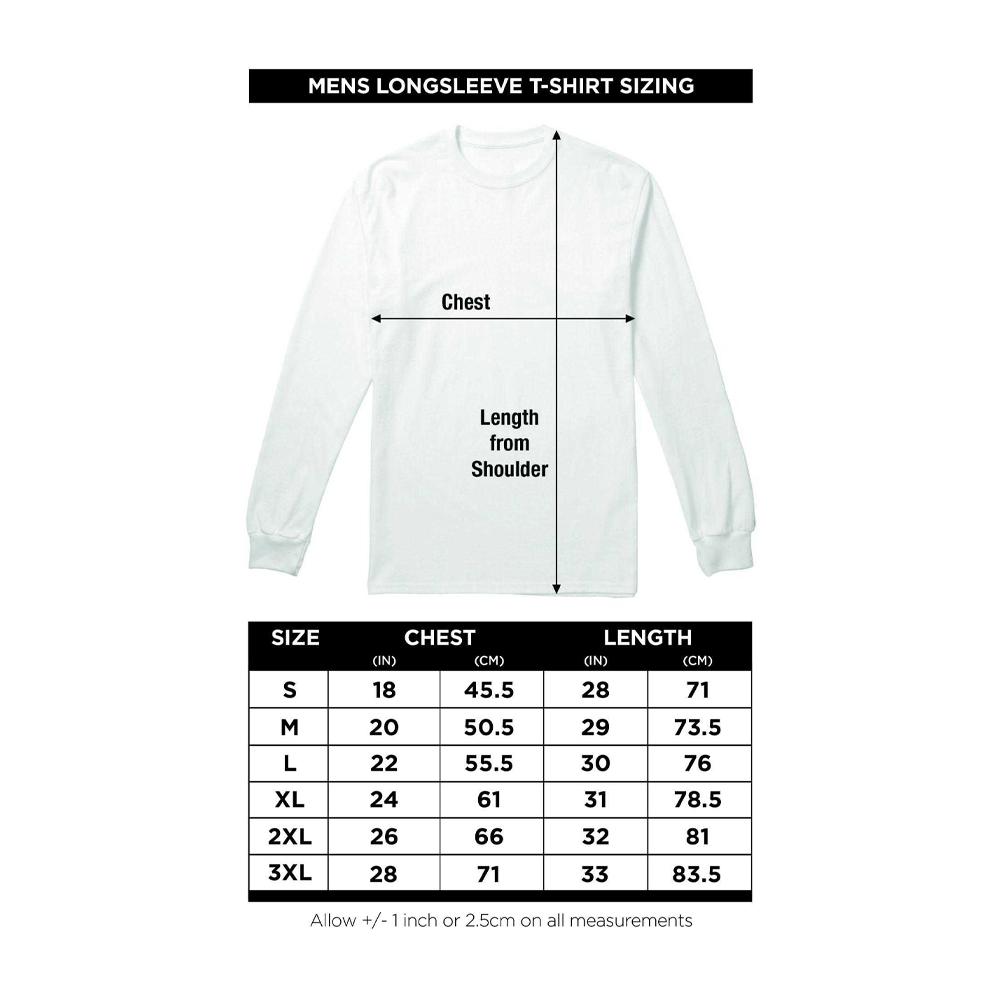 MENS LONGSLEEVE T-SHIRT SIZING

Chest

Length from Shoulder

| SIZE | CHEST (IN) | CHEST (CM) | LENGTH (IN) | LENGTH (CM) |
|---|---|---|---|---|
| S | 18 | 45.5 | 28 | 71 |
| M | 20 | 50.5 | 29 | 73.5 |
| L | 22 | 55.5 | 30 | 76 |
| XL | 24 | 61 | 31 | 78.5 |
| 2XL | 26 | 66 | 32 | 81 |
| 3XL | 28 | 71 | 33 | 83.5 |

Allow +/- 1 inch or 2.5cm on all measurements